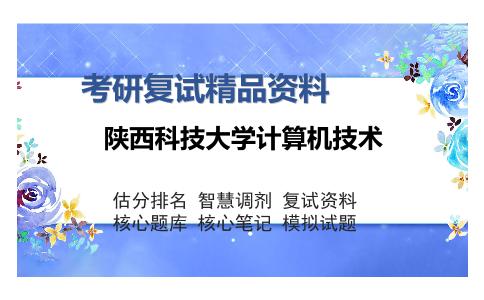 考研复试精品资料

陕西科技大学计算机技术

估分排名 智慧调剂 复试资料
核心题库 核心笔记 模拟试题